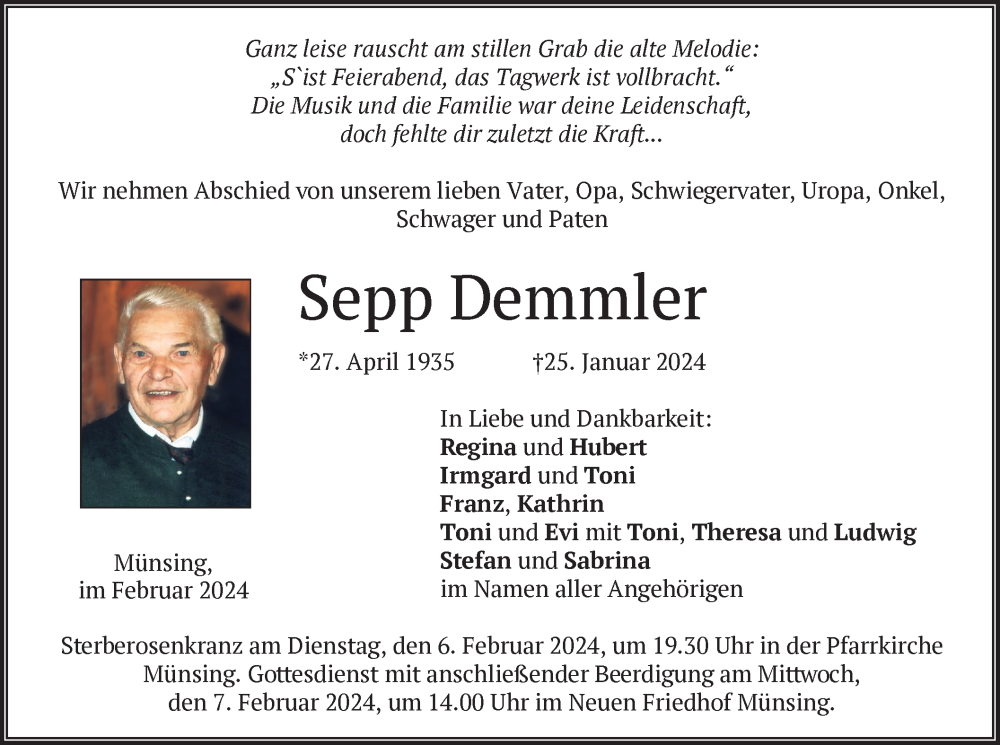 Ganz leise rauscht am stillen Grab die alte Melodie:
„S`ist Feierabend, das Tagwerk ist vollbracht.“
Die Musik und die Familie war deine Leidenschaft,
doch fehlte dir zuletzt die Kraft...

Wir nehmen Abschied von unserem lieben Vater, Opa, Schwiegervater, Uropa, Onkel, Schwager und Paten

Sepp Demmler

*27. April 1935 †25. Januar 2024

In Liebe und Dankbarkeit:
Regina und Hubert
Irmgard und Toni
Franz, Kathrin
Toni und Evi mit Toni, Theresa und Ludwig
Stefan und Sabrina
im Namen aller Angehörigen

Münsing,
im Februar 2024

Sterberosenkranz am Dienstag, den 6. Februar 2024, um 19.30 Uhr in der Pfarrkirche Münsing. Gottesdienst mit anschließender Beerdigung am Mittwoch, den 7. Februar 2024, um 14.00 Uhr im Neuen Friedhof Münsing.